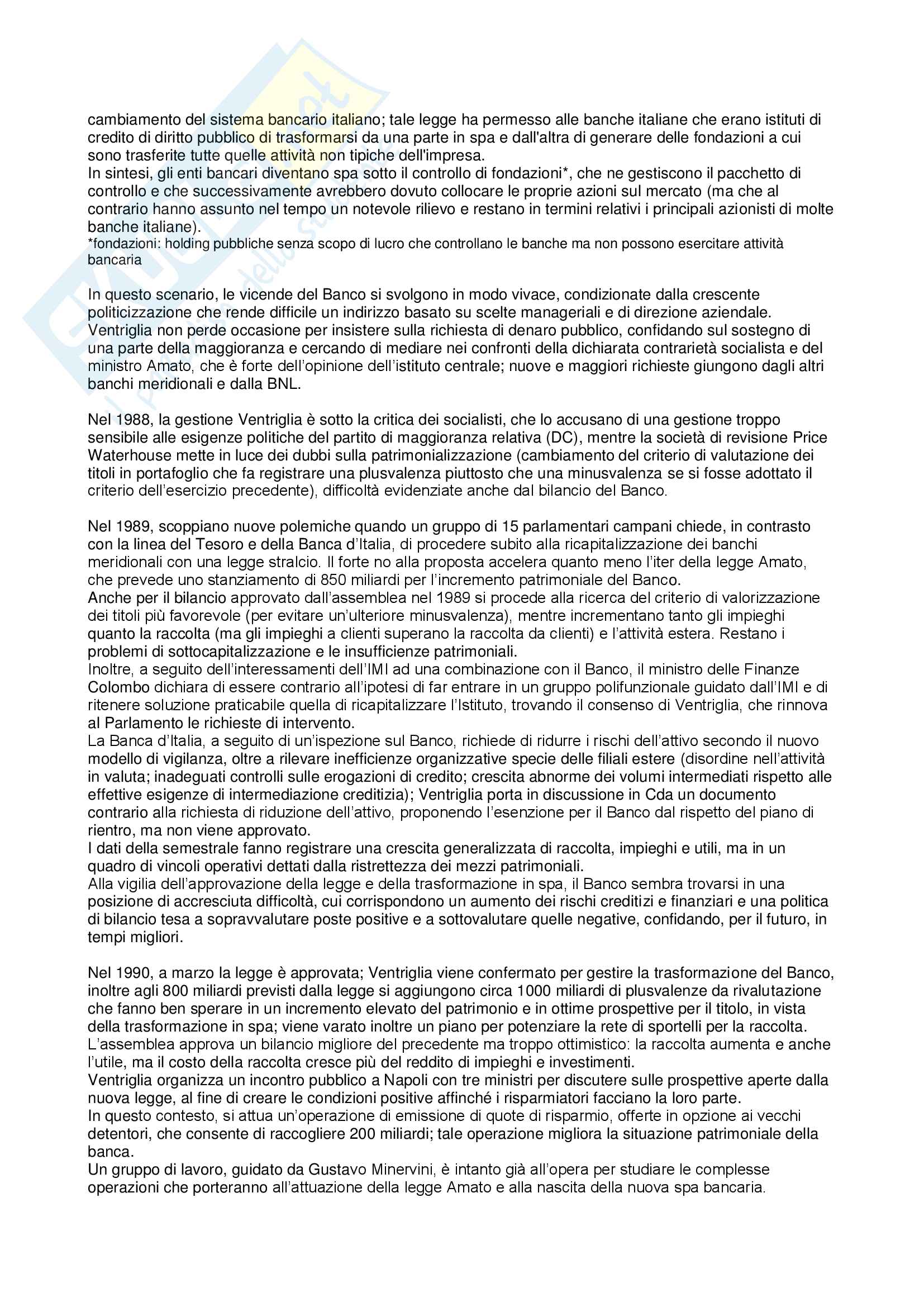 cambiamento del sistema bancario italiano; tale legge ha permesso alle banche italiane che erano istituti di credito di diritto pubblico di trasformarsi da una parte in spa e dall'altra di generare delle fondazioni a cui sono trasferite tutte quelle attività non tipiche dell'impresa.
In sintesi, gli enti bancari diventano spa sotto il controllo di fondazioni*, che ne gestiscono il pacchetto di controllo e che successivamente avrebbero dovuto collocare le proprie azioni sul mercato (ma che al contrario hanno assunto nel tempo un notevole rilievo e restano in termini relativi i principali azionisti di molte banche italiane).
*fondazioni: holding pubbliche senza scopo di lucro che controllano le banche ma non possono esercitare attività bancaria

In questo scenario, le vicende del Banco si svolgono in modo vivace, condizionate dalla crescente politicizzazione che rende difficile un indirizzo basato su scelte manageriali e di direzione aziendale. Ventriglia non perde occasione per insistere sulla richiesta di denaro pubblico, confidando sul sostegno di una parte della maggioranza e cercando di mediare nei confronti della dichiarata contrarietà socialista e del ministro Amato, che è forte dell'opinione dell'istituto centrale; nuove e maggiori richieste giungono dagli altri banchi meridionali e dalla BNL.

Nel 1988, la gestione Ventriglia è sotto la critica dei socialisti, che lo accusano di una gestione troppo sensibile alle esigenze politiche del partito di maggioranza relativa (DC), mentre la società di revisione Price Waterhouse mette in luce dei dubbi sulla patrimonializzazione (cambiamento del criterio di valutazione dei titoli in portafoglio che fa registrare una plusvalenza piuttosto che una minusvalenza se si fosse adottato il criterio dell'esercizio precedente), difficoltà evidenziate anche dal bilancio del Banco.

Nel 1989, scoppiano nuove polemiche quando un gruppo di 15 parlamentari campani chiede, in contrasto con la linea del Tesoro e della Banca d'Italia, di procedere subito alla ricapitalizzazione dei banchi meridionali con una legge stralcio. Il forte no alla proposta accelera quanto meno l'iter della legge Amato, che prevede uno stanziamento di 850 miliardi per l'incremento patrimoniale del Banco.
Anche per il bilancio approvato dall'assemblea nel 1989 si procede alla ricerca del criterio di valorizzazione dei titoli più favorevole (per evitare un'ulteriore minusvalenza), mentre incrementano tanto gli impieghi quanto la raccolta (ma gli impieghi a clienti superano la raccolta da clienti) e l'attività estera. Restano i problemi di sottocapitalizzazione e le insufficienze patrimoniali.
Inoltre, a seguito dell'interessamenti dell'IMI ad una combinazione con il Banco, il ministro delle Finanze Colombo dichiara di essere contrario all'ipotesi di far entrare in un gruppo polifunzionale guidato dall'IMI e di ritenere soluzione praticabile quella di ricapitalizzare l'Istituto, trovando il consenso di Ventriglia, che rinnova al Parlamento le richieste di intervento.
La Banca d'Italia, a seguito di un'ispezione sul Banco, richiede di ridurre i rischi dell'attivo secondo il nuovo modello di vigilanza, oltre a rilevare inefficienze organizzative specie delle filiali estere (disordine nell'attività in valuta; inadeguati controlli sulle erogazioni di credito; crescita abnorme dei volumi intermediati rispetto alle effettive esigenze di intermediazione creditizia); Ventriglia porta in discussione in Cda un documento contrario alla richiesta di riduzione dell'attivo, proponendo l'esenzione per il Banco dal rispetto del piano di rientro, ma non viene approvato.
I dati della semestrale fanno registrare una crescita generalizzata di raccolta, impieghi e utili, ma in un quadro di vincoli operativi dettati dalla ristrettezza dei mezzi patrimoniali.
Alla vigilia dell'approvazione della legge e della trasformazione in spa, il Banco sembra trovarsi in una posizione di accresciuta difficoltà, cui corrispondono un aumento dei rischi creditizi e finanziari e una politica di bilancio tesa a sopravvalutare poste positive e a sottovalutare quelle negative, confidando, per il futuro, in tempi migliori.

Nel 1990, a marzo la legge è approvata; Ventriglia viene confermato per gestire la trasformazione del Banco, inoltre agli 800 miliardi previsti dalla legge si aggiungono circa 1000 miliardi di plusvalenze da rivalutazione che fanno ben sperare in un incremento elevato del patrimonio e in ottime prospettive per il titolo, in vista della trasformazione in spa; viene varato inoltre un piano per potenziare la rete di sportelli per la raccolta.
L'assemblea approva un bilancio migliore del precedente ma troppo ottimistico: la raccolta aumenta e anche l'utile, ma il costo della raccolta cresce più del reddito di impieghi e investimenti.
Ventriglia organizza un incontro pubblico a Napoli con tre ministri per discutere sulle prospettive aperte dalla nuova legge, al fine di creare le condizioni positive affinché i risparmiatori facciano la loro parte.
In questo contesto, si attua un'operazione di emissione di quote di risparmio, offerte in opzione ai vecchi detentori, che consente di raccogliere 200 miliardi; tale operazione migliora la situazione patrimoniale della banca.
Un gruppo di lavoro, guidato da Gustavo Minervini, è intanto già all'opera per studiare le complesse operazioni che porteranno all'attuazione della legge Amato e alla nascita della nuova spa bancaria.